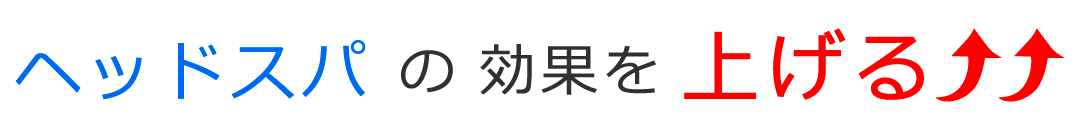 ヘッドスパ の 効果を 上げる